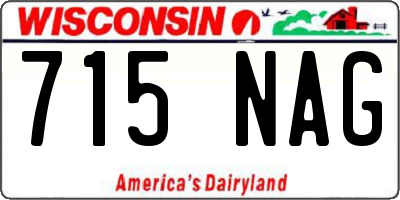 WISCONSIN

715 NAG

America's Dairyland